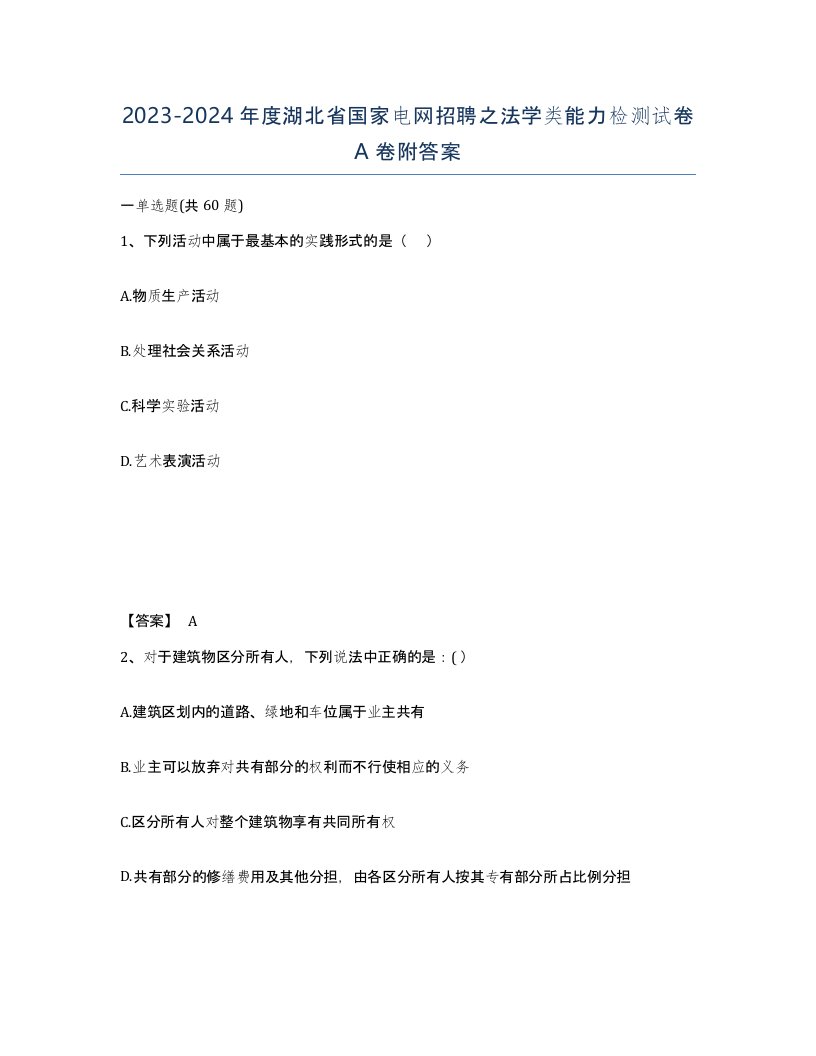 2023-2024年度湖北省国家电网招聘之法学类能力检测试卷A卷附答案

一单选题(共60题)

1、下列活动中属于最基本的实践形式的是（ ）

A.物质生产活动

B.处理社会关系活动

C.科学实验活动

D.艺术表演活动

【答案】 A

2、对于建筑物区分所有人，下列说法中正确的是：( )

A.建筑区划内的道路、绿地和车位属于业主共有

B.业主可以放弃对共有部分的权利而不行使相应的义务

C.区分所有人对整个建筑物享有共同所有权

D.共有部分的修缮费用及其他分担，由各区分所有人按其专有部分所占比例分担